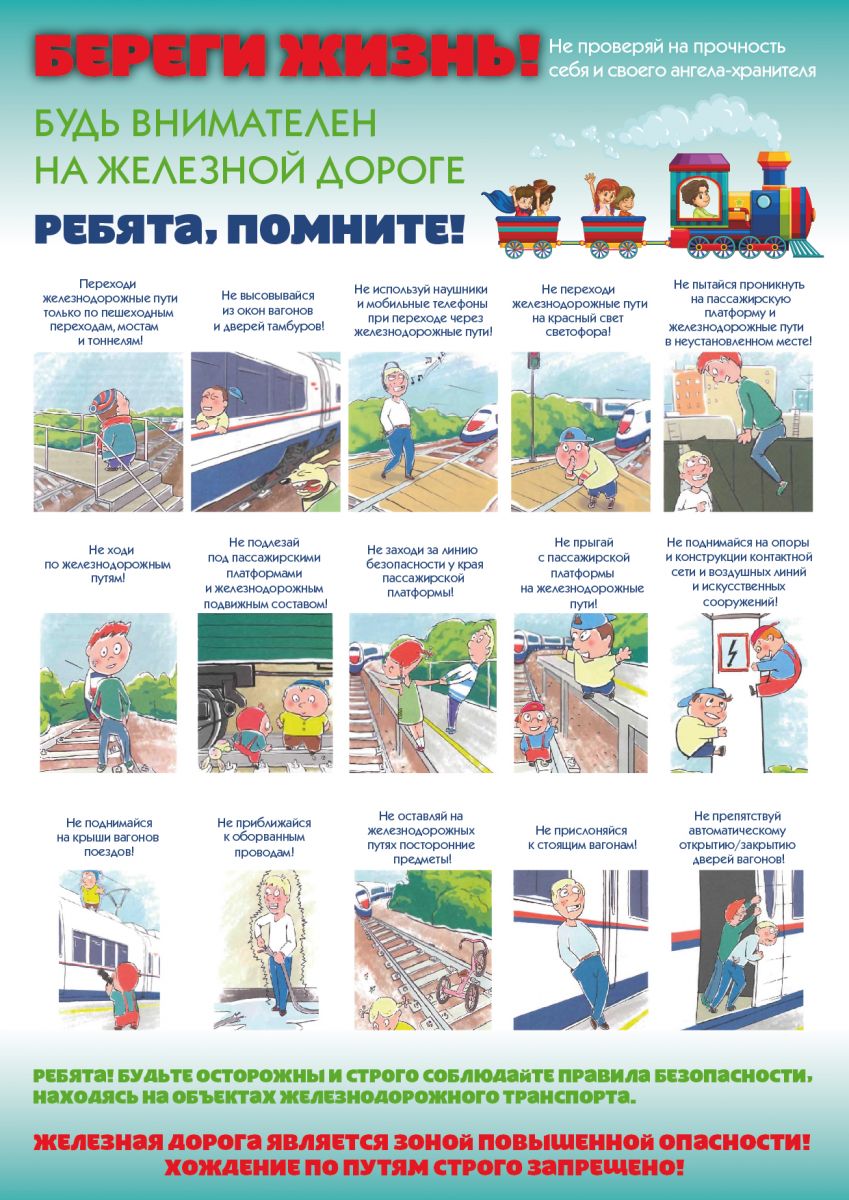 БЕРЕГИ ЖИЗНЬ!

Не проверяй на прочность себя и своего ангела-хранителя

БУДЬ ВНИМАТЕЛЕН НА ЖЕЛЕЗНОЙ ДОРОГЕ

РЕБЯТА, ПОМНИТЕ!

Переходи железнодорожные пути только по пешеходным переходам, мостам и тоннелям!

Не высовывайся из окон вагонов и дверей тамбуров!

Не используй наушники и мобильные телефоны при переходе через железнодорожные пути!

Не переходи железнодорожные пути на красный свет светофора!

Не пытайся проникнуть на пассажирскую платформу и железнодорожные пути в неустановленном месте!

Не ходи по железнодорожным путям!

Не подлезай под пассажирскими платформами и железнодорожным подвижным составом!

Не заходи за линию безопасности у края пассажирской платформы!

Не прыгай с пассажирской платформы на железнодорожные пути!

Не поднимайся на опоры и конструкции контактной сети и воздушных линий и искусственных сооружений!

Не поднимайся на крыши вагонов поездов!

Не приближайся к оборванным проводам!

Не оставляй на железнодорожных путях посторонние предметы!

Не прислоняйся к стоящим вагонам!

Не препятствуй автоматическому открытию/закрытию дверей вагонов!

РЕБЯТА! БУДЬТЕ ОСТОРОЖНЫ И СТРОГО СОБЛЮДАЙТЕ ПРАВИЛА БЕЗОПАСНОСТИ, НАХОДЯСЬ НА ОБЪЕКТАХ ЖЕЛЕЗНОДОРОЖНОГО ТРАНСПОРТА.

ЖЕЛЕЗНАЯ ДОРОГА ЯВЛЯЕТСЯ ЗОНОЙ ПОВЫШЕННОЙ ОПАСНОСТИ!
ХОЖДЕНИЕ ПО ПУТЯМ СТРОГО ЗАПРЕЩЕНО!